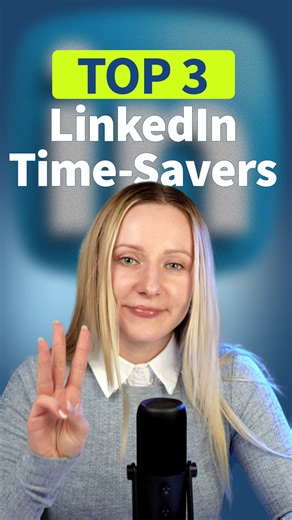 TOP 3
LinkedIn
Time-Savers